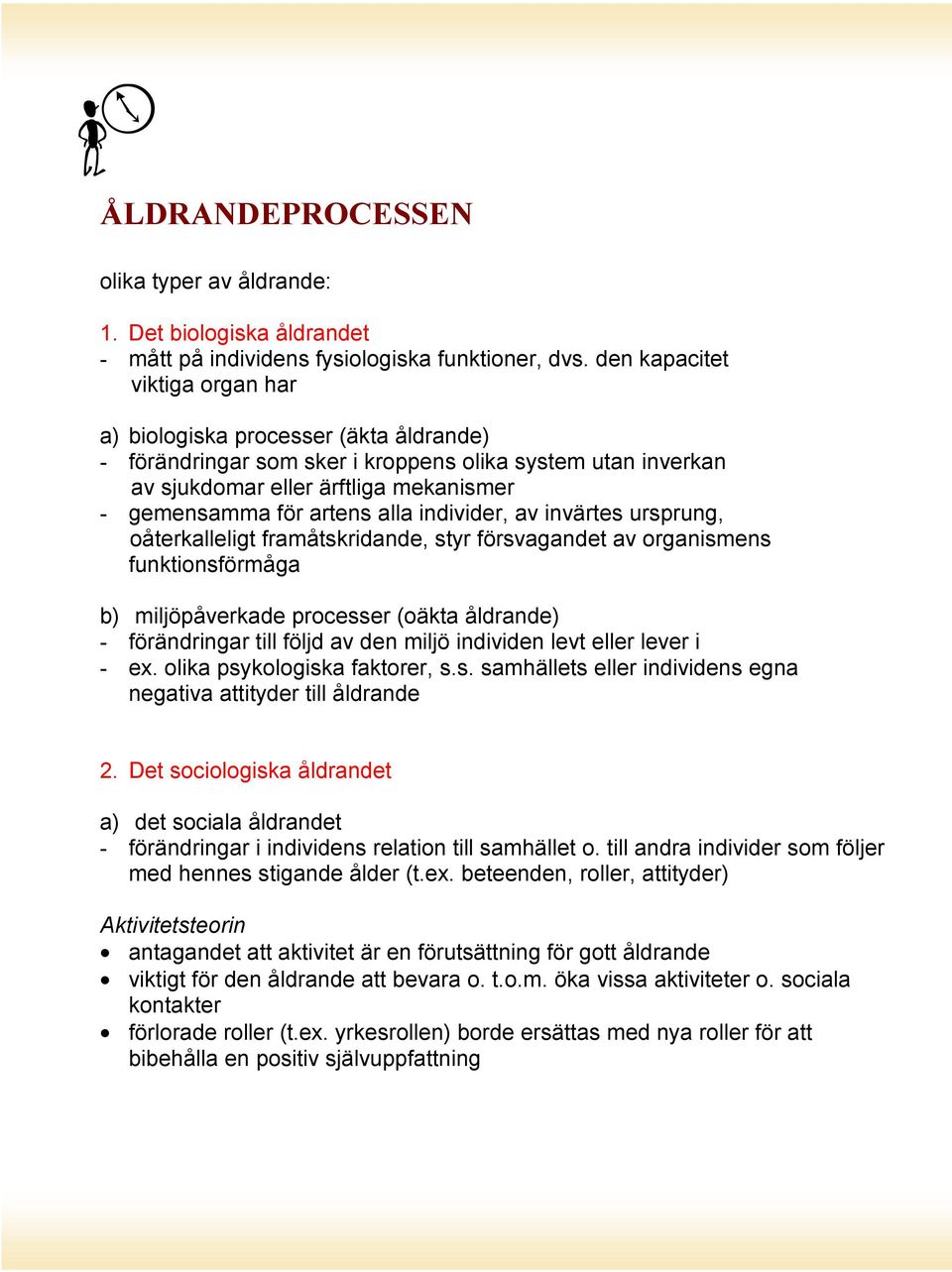 ÅLDRANDEPROCESSEN

olika typer av åldrande:

1. Det biologiska åldrandet
- mått på individens fysiologiska funktioner, dvs. den kapacitet viktiga organ har

a) biologiska processer (äkta åldrande)
- förändringar som sker i kroppens olika system utan inverkan av sjukdomar eller ärftliga mekanismer
- gemensamma för artens alla individer, av invärtes ursprung, oåterkalleligt framåtskridande, styr försvagandet av organismens funktionsförmåga

b) miljöpåverkade processer (oäkta åldrande)
- förändringar till följd av den miljö individen levt eller lever i
- ex. olika psykologiska faktorer, s.s. samhällets eller individens egna negativa attityder till åldrande

2. Det sociologiska åldrandet

a) det sociala åldrandet
- förändringar i individens relation till samhället o. till andra individer som följer med hennes stigande ålder (t.ex. beteenden, roller, attityder)

Aktivitetsteorin
• antagandet att aktivitet är en förutsättning för gott åldrande
• viktigt för den åldrande att bevara o. t.o.m. öka vissa aktiviteter o. sociala kontakter
• förlorade roller (t.ex. yrkesrollen) borde ersättas med nya roller för att bibehålla en positiv självuppfattning